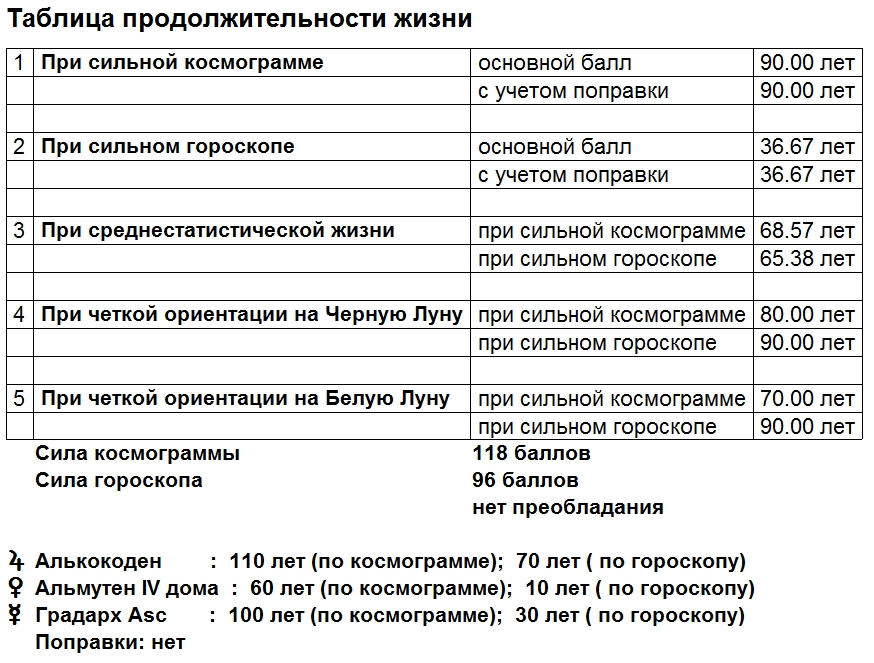 Таблица продолжительности жизни

| 1 | При сильной космограмме | основной балл | 90.00 лет |
|---|---|---|---|
|  |  | с учетом поправки | 90.00 лет |
|  |  |  |  |
| 2 | При сильном гороскопе | основной балл | 36.67 лет |
|  |  | с учетом поправки | 36.67 лет |
|  |  |  |  |
| 3 | При среднестатистической жизни | при сильной космограмме | 68.57 лет |
|  |  | при сильном гороскопе | 65.38 лет |
|  |  |  |  |
| 4 | При четкой ориентации на Черную Луну | при сильной космограмме | 80.00 лет |
|  |  | при сильном гороскопе | 90.00 лет |
|  |  |  |  |
| 5 | При четкой ориентации на Белую Луну | при сильной космограмме | 70.00 лет |
|  |  | при сильном гороскопе | 90.00 лет |

Сила космограммы 118 баллов
Сила гороскопа 96 баллов
нет преобладания

♃ Алькокоден : 110 лет (по космограмме); 70 лет ( по гороскопу)
♀ Альмутен IV дома : 60 лет (по космограмме); 10 лет ( по гороскопу)
☿ Градарх Asc : 100 лет (по космограмме); 30 лет ( по гороскопу)
Поправки: нет